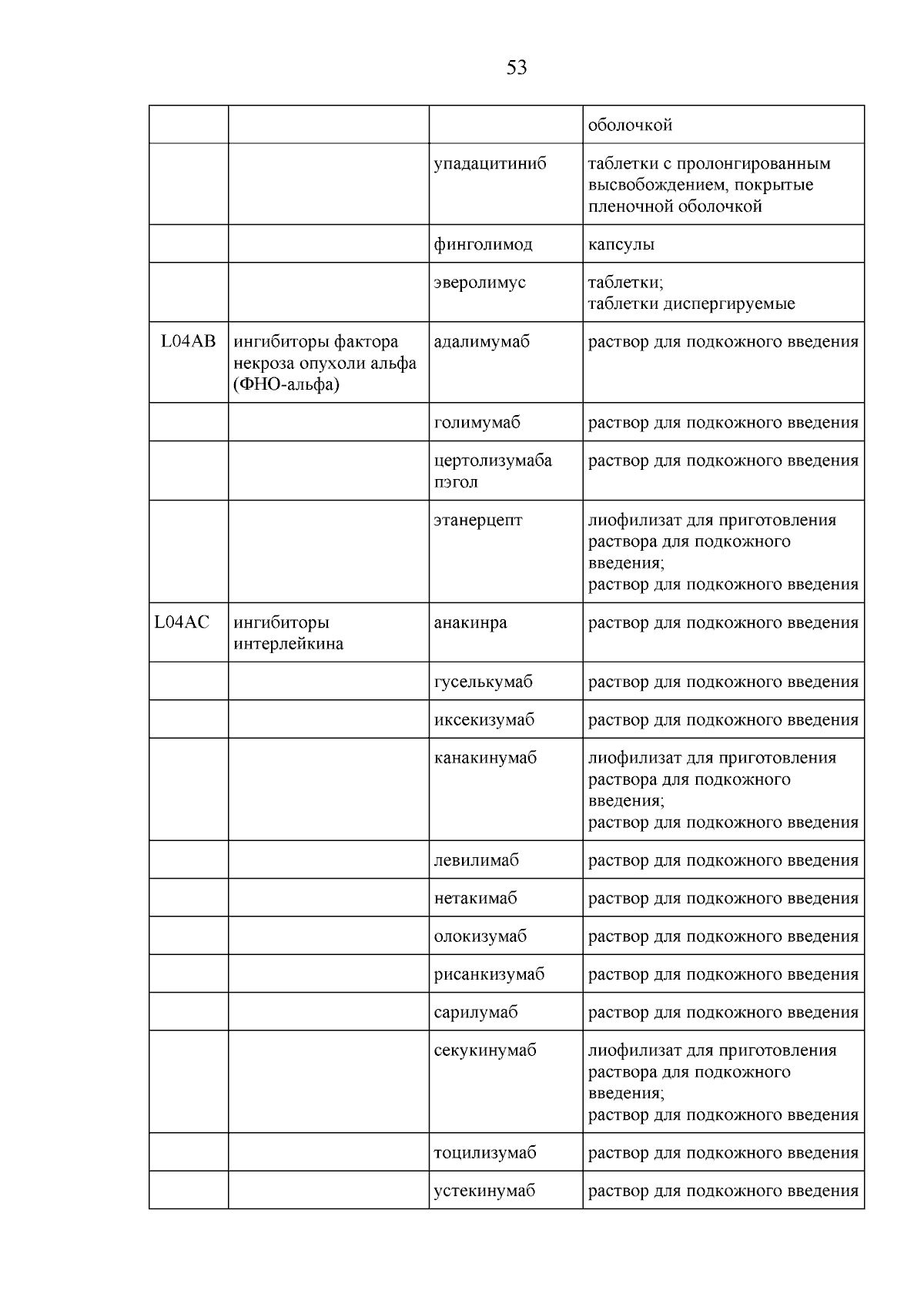 53

| | | | |
|---|---|---|---|
| | | | оболочкой |
| | | упадацитиниб | таблетки с пролонгированным высвобождением, покрытые пленочной оболочкой |
| | | финголимод | капсулы |
| | | эверолимус | таблетки; таблетки диспергируемые |
| L04AB | ингибиторы фактора некроза опухоли альфа (ФНО-альфа) | адалимумаб | раствор для подкожного введения |
| | | голимумаб | раствор для подкожного введения |
| | | цертолизумаба пэгол | раствор для подкожного введения |
| | | этанерцепт | лиофилизат для приготовления раствора для подкожного введения; раствор для подкожного введения |
| L04AC | ингибиторы интерлейкина | анакинра | раствор для подкожного введения |
| | | гуселькумаб | раствор для подкожного введения |
| | | иксекизумаб | раствор для подкожного введения |
| | | канакинумаб | лиофилизат для приготовления раствора для подкожного введения; раствор для подкожного введения |
| | | левилимаб | раствор для подкожного введения |
| | | нетакимаб | раствор для подкожного введения |
| | | олокизумаб | раствор для подкожного введения |
| | | рисанкизумаб | раствор для подкожного введения |
| | | сарилумаб | раствор для подкожного введения |
| | | секукинумаб | лиофилизат для приготовления раствора для подкожного введения; раствор для подкожного введения |
| | | тоцилизумаб | раствор для подкожного введения |
| | | устекинумаб | раствор для подкожного введения |